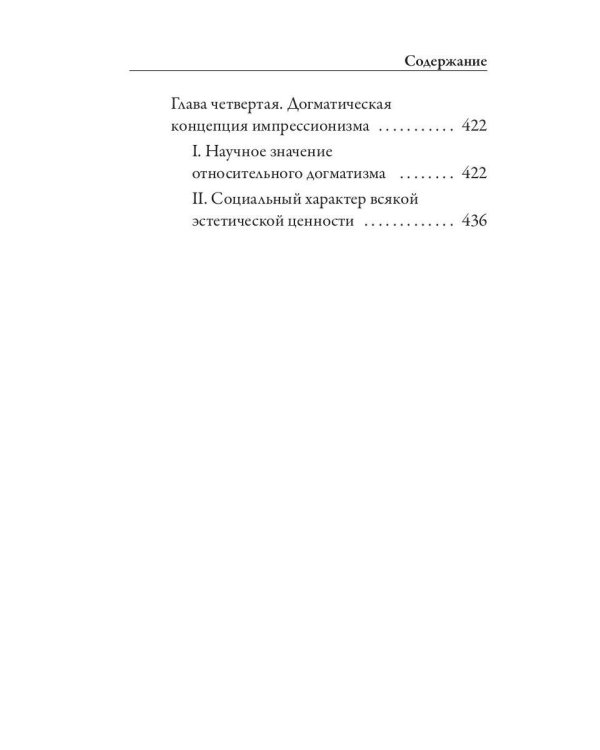 Содержание

Глава четвертая. Догматическая концепция импрессионизма 422

I. Научное значение относительного догматизма 422

II. Социальный характер всякой эстетической ценности 436